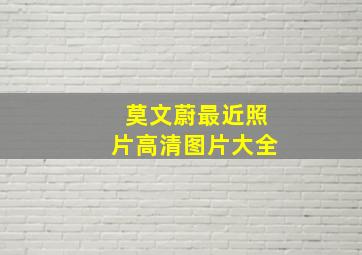 莫文蔚最近照片高清图片大全